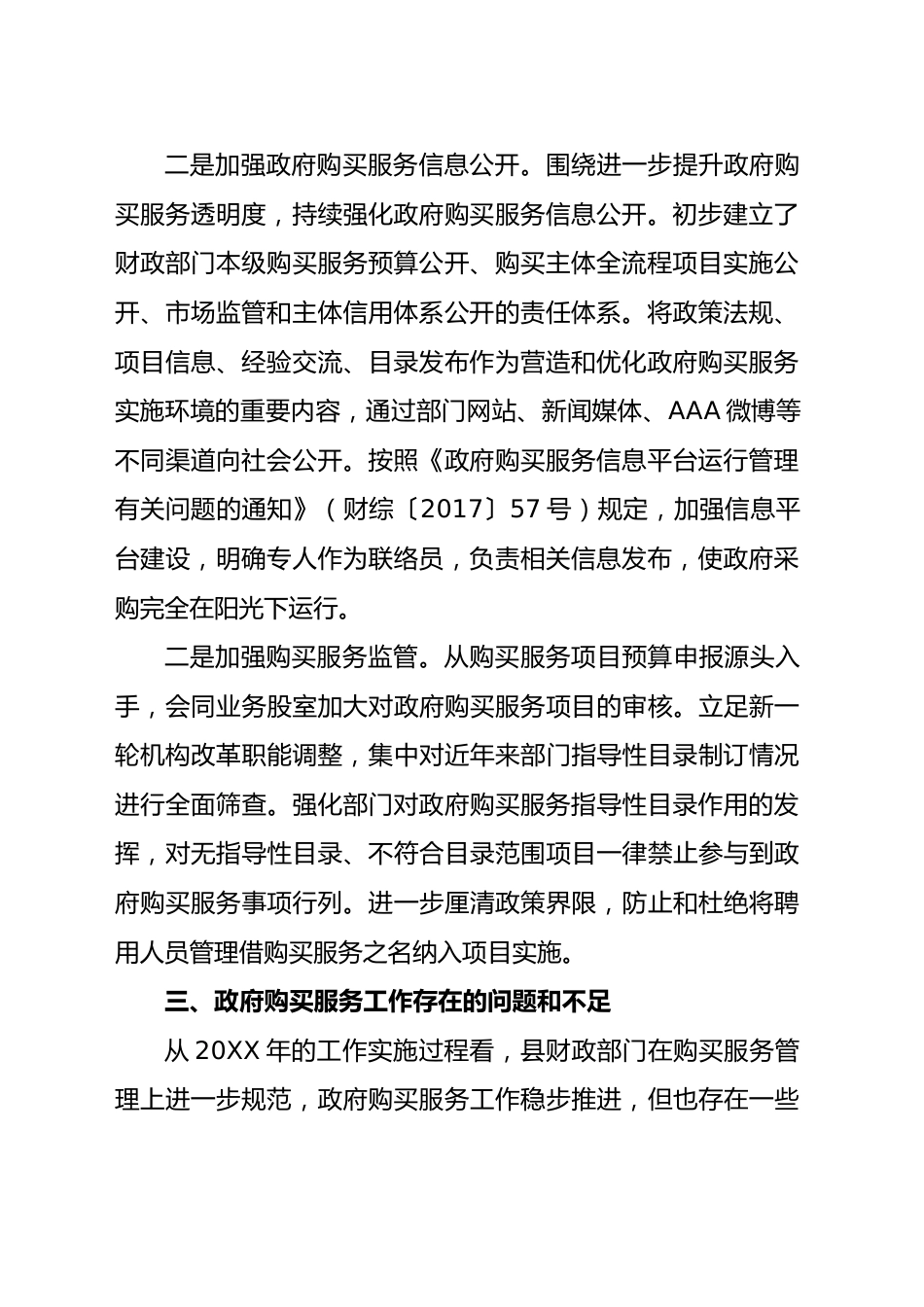 二是加强政府购买服务信息公开。围绕进一步提升政府购买服务透明度，持续强化政府购买服务信息公开。初步建立了财政部门本级购买服务预算公开、购买主体全流程项目实施公开、市场监管和主体信用体系公开的责任体系。将政策法规、项目信息、经验交流、目录发布作为营造和优化政府购买服务实施环境的重要内容，通过部门网站、新闻媒体、AAA 微博等不同渠道向社会公开。按照《政府购买服务信息平台运行管理有关问题的通知》（财综〔2017〕57 号）规定，加强信息平台建设，明确专人作为联络员，负责相关信息发布，使政府采购完全在阳光下运行。

二是加强购买服务监管。从购买服务项目预算申报源头入手，会同业务股室加大对政府购买服务项目的审核。立足新一轮机构改革职能调整，集中对近年来部门指导性目录制订情况进行全面筛查。强化部门对政府购买服务指导性目录作用的发挥，对无指导性目录、不符合目录范围项目一律禁止参与到政府购买服务事项行列。进一步厘清政策界限，防止和杜绝将聘用人员管理借购买服务之名纳入项目实施。

三、政府购买服务工作存在的问题和不足

从 20XX 年的工作实施过程看，县财政部门在购买服务管理上进一步规范，政府购买服务工作稳步推进，但也存在一些